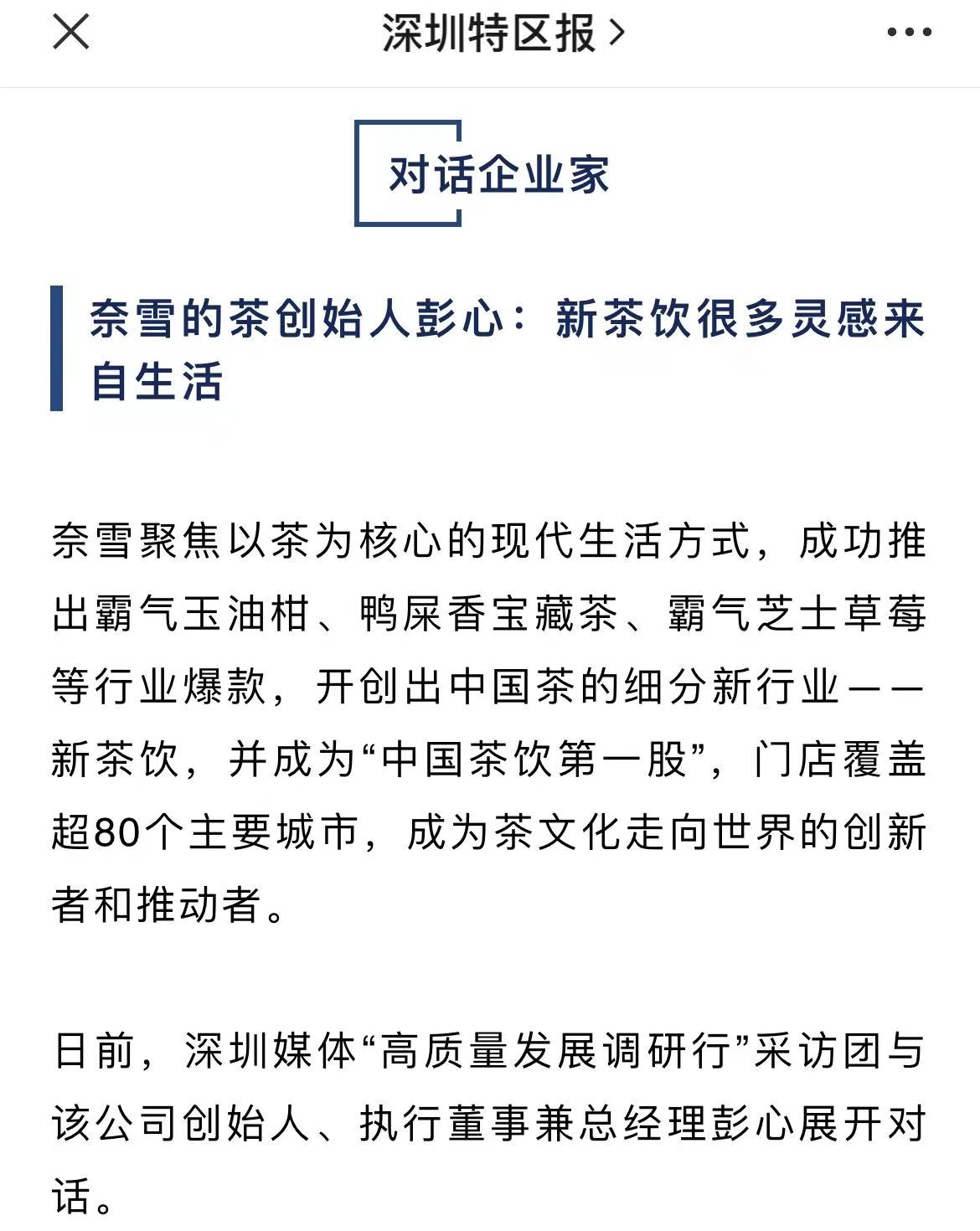 深圳特区报 >

对话企业家

奈雪的茶创始人彭心：新茶饮很多灵感来自生活

奈雪聚焦以茶为核心的现代生活方式，成功推出霸气玉油柑、鸭屎香宝藏茶、霸气芝士草莓等行业爆款，开创出中国茶的细分新行业——新茶饮，并成为“中国茶饮第一股”，门店覆盖超80个主要城市，成为茶文化走向世界的创新者和推动者。

日前，深圳媒体“高质量发展调研行”采访团与该公司创始人、执行董事兼总经理彭心展开对话。